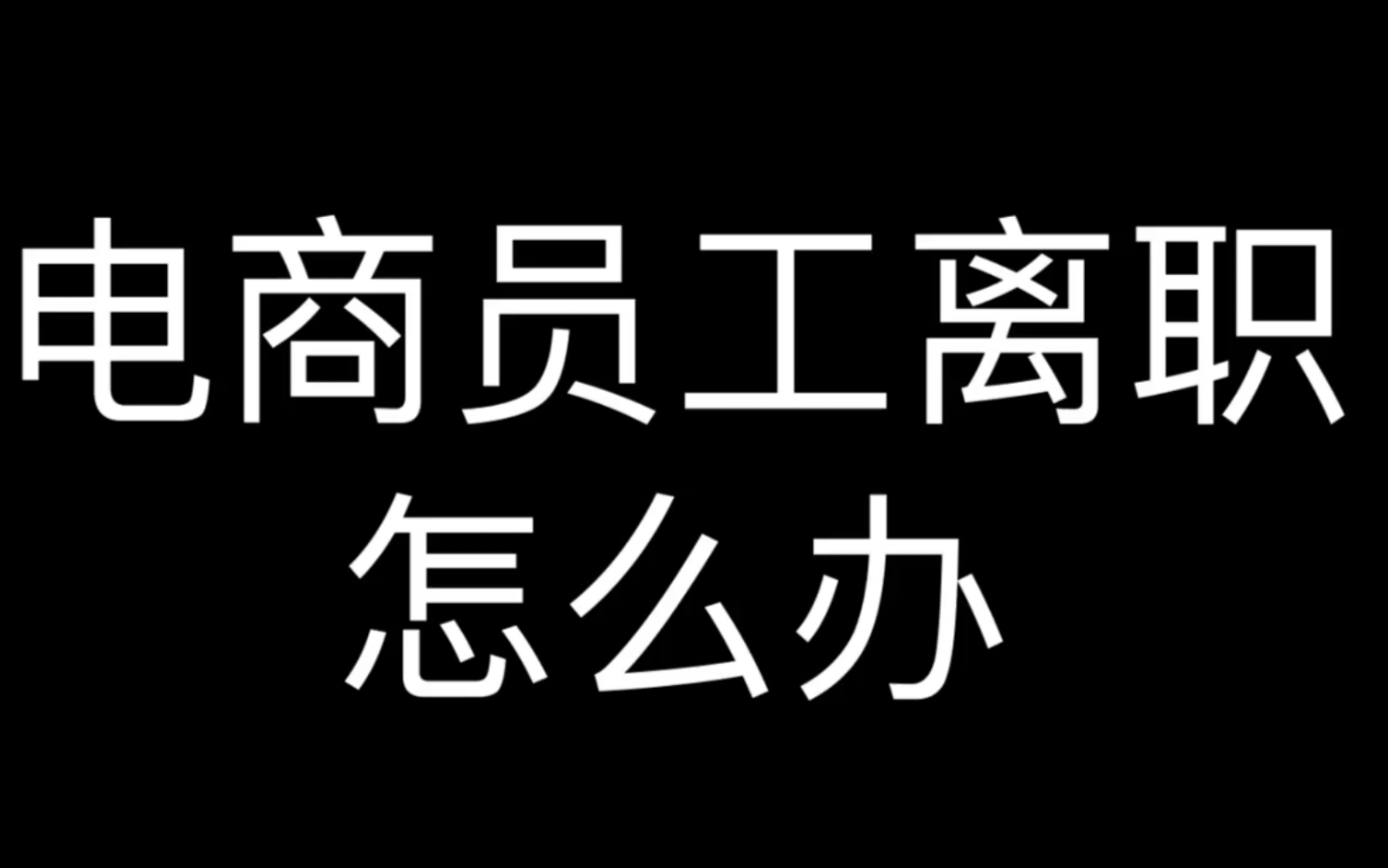 电商员工离职
怎么办